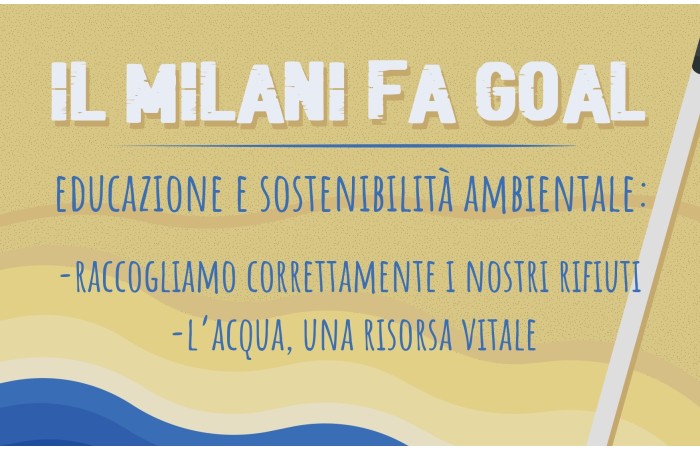 IL MILANI FA GOAL

EDUCAZIONE E SOSTENIBILITÀ AMBIENTALE:

-RACCOGLIAMO CORRETTAMENTE I NOSTRI RIFIUTI

-L'ACQUA, UNA RISORSA VITALE